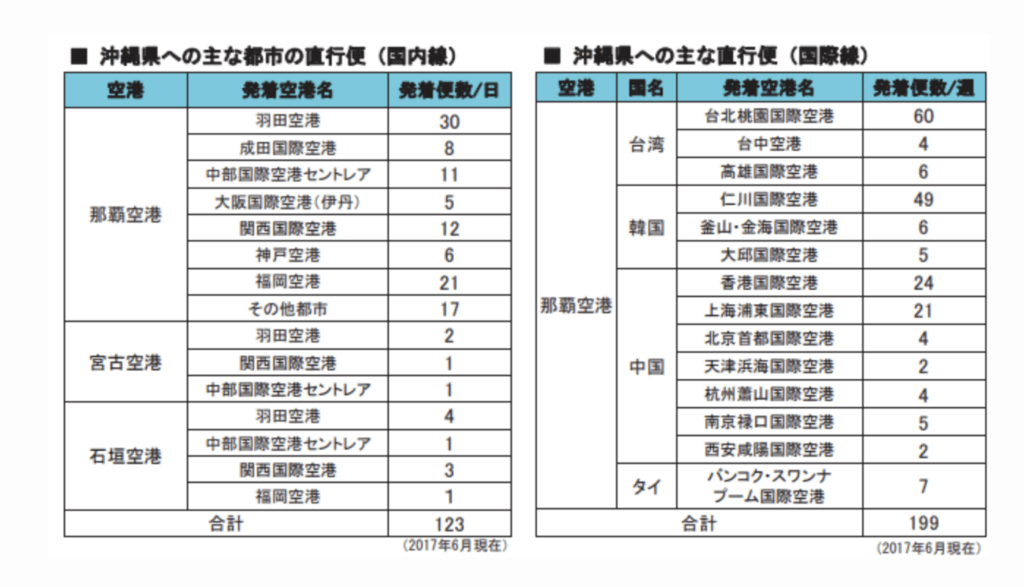 ■ 沖縄県への主な都市の直行便（国内線）

| 空港 | 発着空港名 | 発着便数/日 |
|---|---|---|
| 那覇空港 | 羽田空港 | 30 |
| | 成田国際空港 | 8 |
| | 中部国際空港セントレア | 11 |
| | 大阪国際空港（伊丹） | 5 |
| | 関西国際空港 | 12 |
| | 神戸空港 | 6 |
| | 福岡空港 | 21 |
| | その他都市 | 17 |
| 宮古空港 | 羽田空港 | 2 |
| | 関西国際空港 | 1 |
| | 中部国際空港セントレア | 1 |
| 石垣空港 | 羽田空港 | 4 |
| | 中部国際空港セントレア | 1 |
| | 関西国際空港 | 3 |
| | 福岡空港 | 1 |
| 合計 | | 123 |

（2017年6月現在）

■ 沖縄県への主な直行便（国際線）

| 空港 | 国名 | 発着空港名 | 発着便数/週 |
|---|---|---|---|
| 那覇空港 | 台湾 | 台北桃園国際空港 | 60 |
| | | 台中空港 | 4 |
| | | 高雄国際空港 | 6 |
| | 韓国 | 仁川国際空港 | 49 |
| | | 釜山・金海国際空港 | 6 |
| | | 大邱国際空港 | 5 |
| | 中国 | 香港国際空港 | 24 |
| | | 上海浦東国際空港 | 21 |
| | | 北京首都国際空港 | 4 |
| | | 天津浜海国際空港 | 2 |
| | | 杭州蕭山国際空港 | 4 |
| | | 南京禄口国際空港 | 5 |
| | | 西安咸陽国際空港 | 2 |
| | タイ | バンコク・スワンナプーム国際空港 | 7 |
| 合計 | | | 199 |

（2017年6月現在）